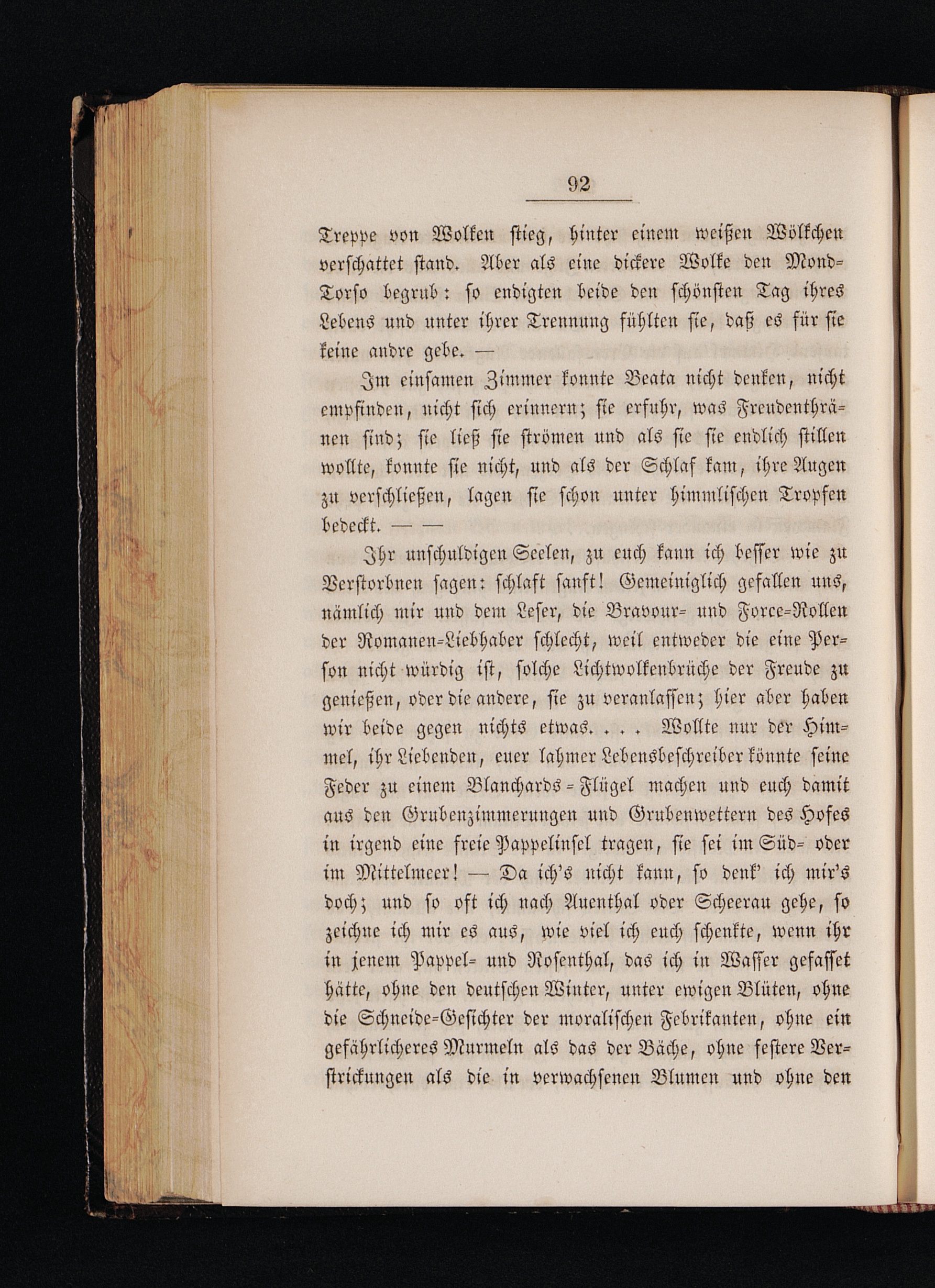 92

Treppe von Wolken stieg, hinter einem weißen Wölkchen verschattet stand. Aber als eine dickere Wolke den Mond-Torso begrub: so endigten beide den schönsten Tag ihres Lebens und unter ihrer Trennung fühlten sie, daß es für sie keine andre gebe. —

Im einsamen Zimmer konnte Beata nicht denken, nicht empfinden, nicht sich erinnern; sie erfuhr, was Freudenthränen sind; sie ließ sie strömen und als sie sie endlich stillen wollte, konnte sie nicht, und als der Schlaf kam, ihre Augen zu verschließen, lagen sie schon unter himmlischen Tropfen bedeckt. — —

Ihr unschuldigen Seelen, zu euch kann ich besser wie zu Verstorbnen sagen: schlaft sanft! Gemeiniglich gefallen uns, nämlich mir und dem Leser, die Bravour- und Force-Rollen der Romanen-Liebhaber schlecht, weil entweder die eine Person nicht würdig ist, solche Lichtwolkenbrüche der Freude zu genießen, oder die andere, sie zu veranlassen; hier aber haben wir beide gegen nichts etwas. . . . Wollte nur der Himmel, ihr Liebenden, euer lahmer Lebensbeschreiber könnte seine Feder zu einem Blanchards-Flügel machen und euch damit aus den Grubenzimmerungen und Grubenwettern des Hofes in irgend eine freie Pappelinsel tragen, sie sei im Süd- oder im Mittelmeer! — Da ich's nicht kann, so denk' ich mir's doch; und so oft ich nach Auenthal oder Scheerau gehe, so zeichne ich mir es aus, wie viel ich euch schenkte, wenn ihr in jenem Pappel- und Rosenthal, das ich in Wasser gefasset hätte, ohne den deutschen Winter, unter ewigen Blüten, ohne die Schneide-Gesichter der moralischen Febrikanten, ohne ein gefährlicheres Murmeln als das der Bäche, ohne festere Verstrickungen als die in verwachsenen Blumen und ohne den